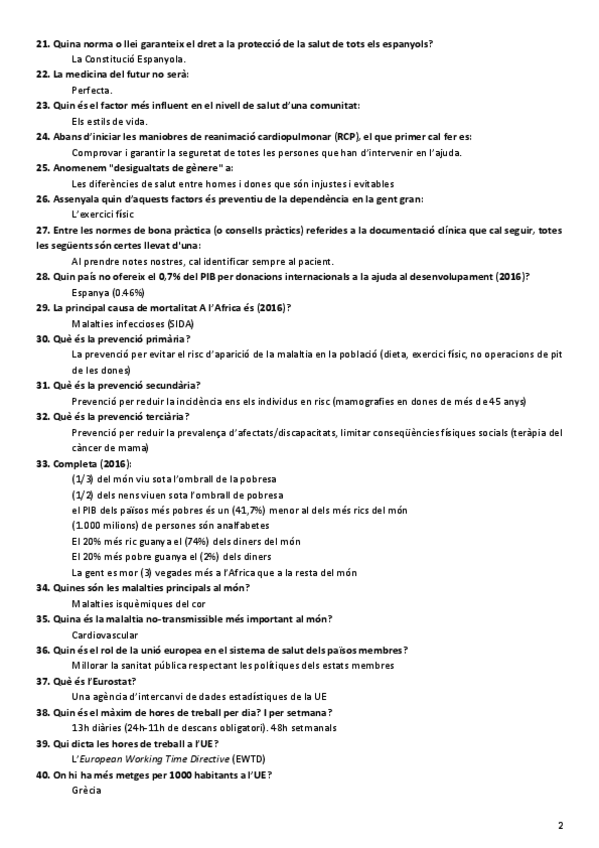 21. Quina norma o llei garanteix el dret a la protecció de la salut de tots els espanyols?
La Constitució Espanyola.
22. La medicina del futur no serà:
Perfecta.
23. Quin és el factor més influent en el nivell de salut d'una comunitat:
Els estils de vida.
24. Abans d'iniciar les maniobres de reanimació cardiopulmonar (RCP), el que primer cal fer es:
Comprovar i garantir la seguretat de totes les persones que han d'intervenir en l'ajuda.
25. Anomenem "desigualtats de gènere" a:
Les diferències de salut entre homes i dones que són injustes i evitables
26. Assenyala quin d'aquests factors és preventiu de la dependència en la gent gran:
L'exercici físic
27. Entre les normes de bona pràctica (o consells pràctics) referides a la documentació clínica que cal seguir, totes les següents són certes llevat d'una:
Al prendre notes nostres, cal identificar sempre al pacient.
28. Quin país no ofereix el 0,7% del PIB per donacions internacionals a la ajuda al desenvolupament (2016)?
Espanya (0.46%)
29. La principal causa de mortalitat A l'Africa és (2016)?
Malalties infeccioses (SIDA)
30. Què és la prevenció primària?
La prevenció per evitar el risc d'aparició de la malaltia en la població (dieta, exercici físic, no operacions de pit de les dones)
31. Què és la prevenció secundària?
Prevenció per reduir la incidència ens els individus en risc (mamografies en dones de més de 45 anys)
32. Què és la prevenció terciària?
Prevenció per reduir la prevalença d'afectats/discapacitats, limitar conseqüències físiques socials (teràpia del càncer de mama)
33. Completa (2016):
(1/3) del món viu sota l'ombrall de la pobresa
(1/2) dels nens viuen sota l'ombrall de pobresa
el PIB dels països més pobres és un (41,7%) menor al dels més rics del món
(1.000 milions) de persones són analfabetes
El 20% més ric guanya el (74%) dels diners del món
El 20% més pobre guanya el (2%) dels diners
La gent es mor (3) vegades més a l'Africa que a la resta del món
34. Quines són les malalties principals al món?
Malalties isquèmiques del cor
35. Quina és la malaltia no-transmissible més important al món?
Cardiovascular
36. Quin és el rol de la unió europea en el sistema de salut dels països membres?
Millorar la sanitat pública respectant les polítiques dels estats membres
37. Què és l'Eurostat?
Una agència d'intercanvi de dades estadístiques de la UE
38. Quin és el màxim de hores de treball per dia? I per setmana?
13h diàries (24h-11h de descans obligatori). 48h setmanals
39. Qui dicta les hores de treball a l'UE?
L'European Working Time Directive (EWTD)
40. On hi ha més metges per 1000 habitants a l'UE?
Grècia

2